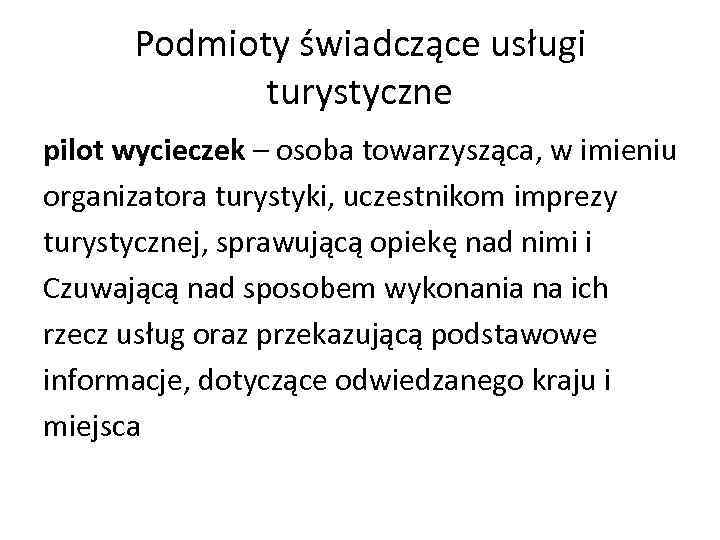 Podmioty świadczące usługi turystyczne

pilot wycieczek – osoba towarzysząca, w imieniu organizatora turystyki, uczestnikom imprezy turystycznej, sprawującą opiekę nad nimi i Czuwającą nad sposobem wykonania na ich rzecz usług oraz przekazującą podstawowe informacje, dotyczące odwiedzanego kraju i miejsca